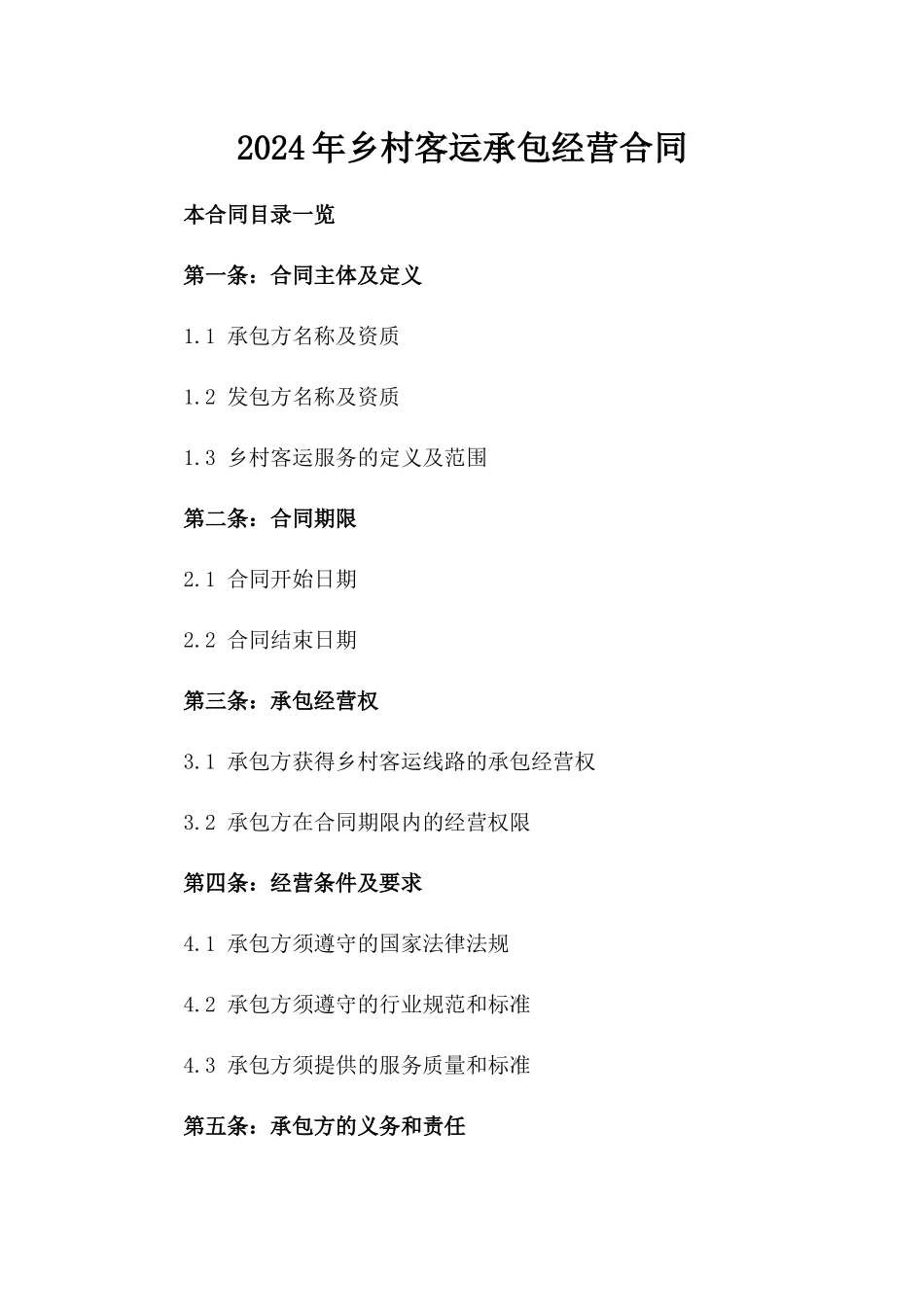 2024年乡村客运承包经营合同

本合同目录一览

第一条：合同主体及定义

1.1 承包方名称及资质

1.2 发包方名称及资质

1.3 乡村客运服务的定义及范围

第二条：合同期限

2.1 合同开始日期

2.2 合同结束日期

第三条：承包经营权

3.1 承包方获得乡村客运线路的承包经营权

3.2 承包方在合同期限内的经营权限

第四条：经营条件及要求

4.1 承包方须遵守的国家法律法规

4.2 承包方须遵守的行业规范和标准

4.3 承包方须提供的服务质量和标准

第五条：承包方的义务和责任